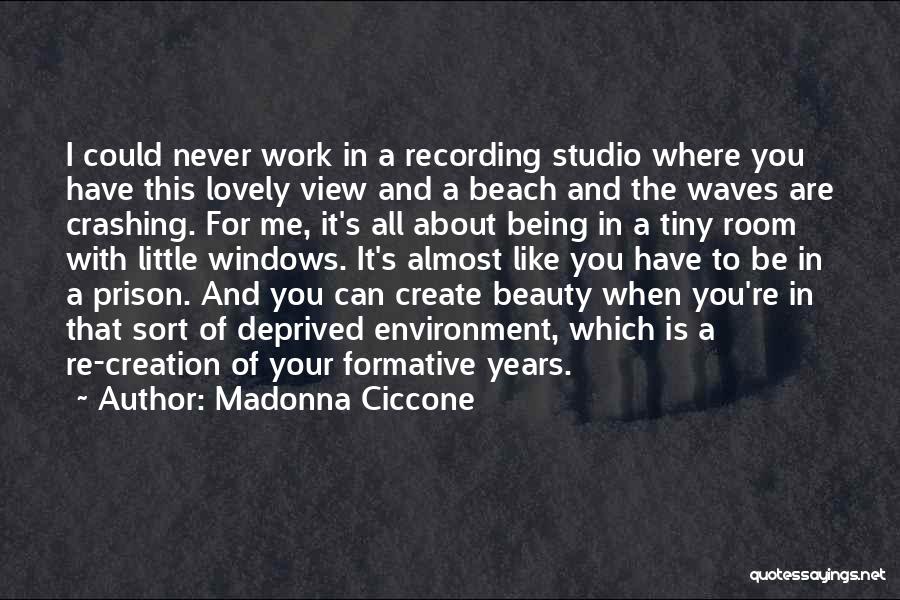 I could never work in a recording studio where you have this lovely view and a beach and the waves are crashing. For me, it's all about being in a tiny room with little windows. It's almost like you have to be in a prison. And you can create beauty when you're in that sort of deprived environment, which is a re-creation of your formative years.

~ Author: Madonna Ciccone

quotessayings.net